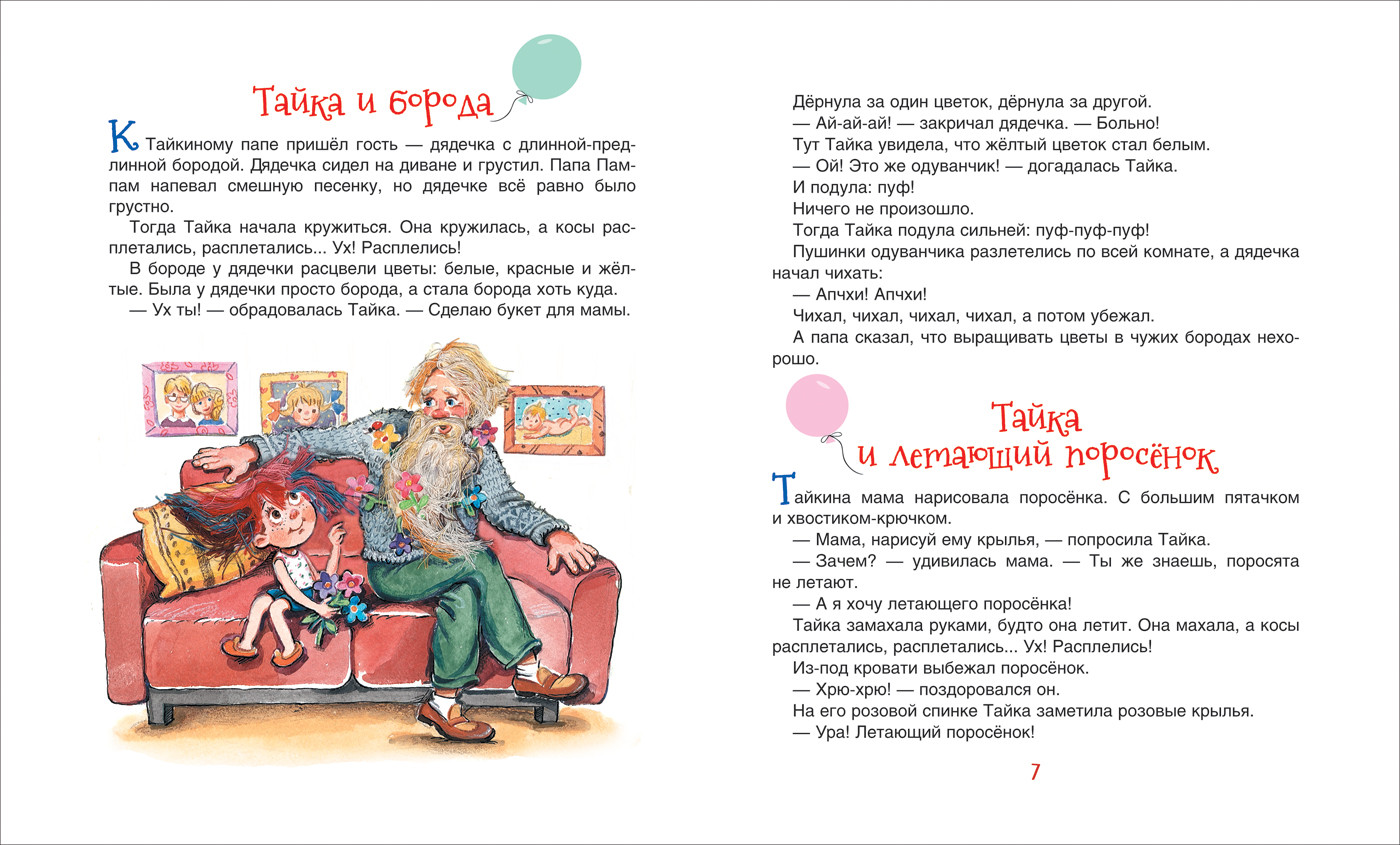 Тайка и борода

К Тайкиному папе пришёл гость — дядечка с длинной-предлинной бородой. Дядечка сидел на диване и грустил. Папа Пампам напевал смешную песенку, но дядечке всё равно было грустно.

Тогда Тайка начала кружиться. Она кружилась, а косы расплетались, расплетались... Ух! Расплелись!

В бороде у дядечки расцвели цветы: белые, красные и жёлтые. Была у дядечки просто борода, а стала борода хоть куда.

— Ух ты! — обрадовалась Тайка. — Сделаю букет для мамы.

Дёрнула за один цветок, дёрнула за другой.

— Ай-ай-ай! — закричал дядечка. — Больно!

Тут Тайка увидела, что жёлтый цветок стал белым.

— Ой! Это же одуванчик! — догадалась Тайка.

И подула: пуф!

Ничего не произошло.

Тогда Тайка подула сильней: пуф-пуф-пуф!

Пушинки одуванчика разлетелись по всей комнате, а дядечка начал чихать:

— Апчхи! Апчхи!

Чихал, чихал, чихал, чихал, а потом убежал.

А папа сказал, что выращивать цветы в чужих бородах нехорошо.

Тайка и летающий поросёнок

Тайкина мама нарисовала поросёнка. С большим пятачком и хвостиком-крючком.

— Мама, нарисуй ему крылья, — попросила Тайка.

— Зачем? — удивилась мама. — Ты же знаешь, поросята не летают.

— А я хочу летающего поросёнка!

Тайка замахала руками, будто она летит. Она махала, а косы расплетались, расплетались... Ух! Расплелись!

Из-под кровати выбежал поросёнок.

— Хрю-хрю! — поздоровался он.

На его розовой спинке Тайка заметила розовые крылья.

— Ура! Летающий поросёнок!

7